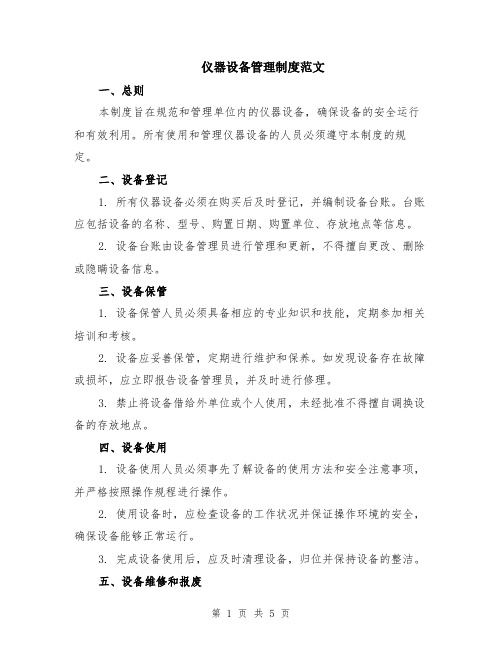 仪器设备管理制度范文

一、总则

本制度旨在规范和管理单位内的仪器设备，确保设备的安全运行和有效利用。所有使用和管理仪器设备的人员必须遵守本制度的规定。

二、设备登记

1. 所有仪器设备必须在购买后及时登记，并编制设备台账。台账应包括设备的名称、型号、购置日期、购置单位、存放地点等信息。

2. 设备台账由设备管理员进行管理和更新，不得擅自更改、删除或隐瞒设备信息。

三、设备保管

1. 设备保管人员必须具备相应的专业知识和技能，定期参加相关培训和考核。

2. 设备应妥善保管，定期进行维护和保养。如发现设备存在故障或损坏，应立即报告设备管理员，并及时进行修理。

3. 禁止将设备借给外单位或个人使用，未经批准不得擅自调换设备的存放地点。

四、设备使用

1. 设备使用人员必须事先了解设备的使用方法和安全注意事项，并严格按照操作规程进行操作。

2. 使用设备时，应检查设备的工作状况并保证操作环境的安全，确保设备能够正常运行。

3. 完成设备使用后，应及时清理设备，归位并保持设备的整洁。

五、设备维修和报废

第 1 页 共 5 页